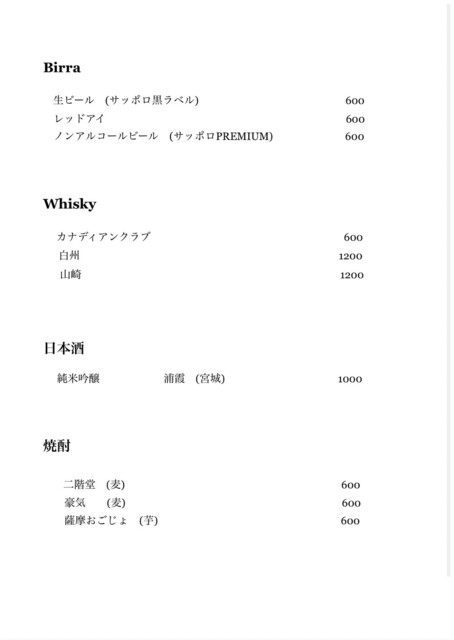 Birra

生ビール (サッポロ黒ラベル) 600
レッドアイ 600
ノンアルコールビール (サッポロPREMIUM) 600

Whisky

カナディアンクラブ 600
白州 1200
山崎 1200

日本酒

純米吟醸 浦霞 (宮城) 1000

焼酎

二階堂 (麦) 600
豪気 (麦) 600
薩摩おごじょ (芋) 600